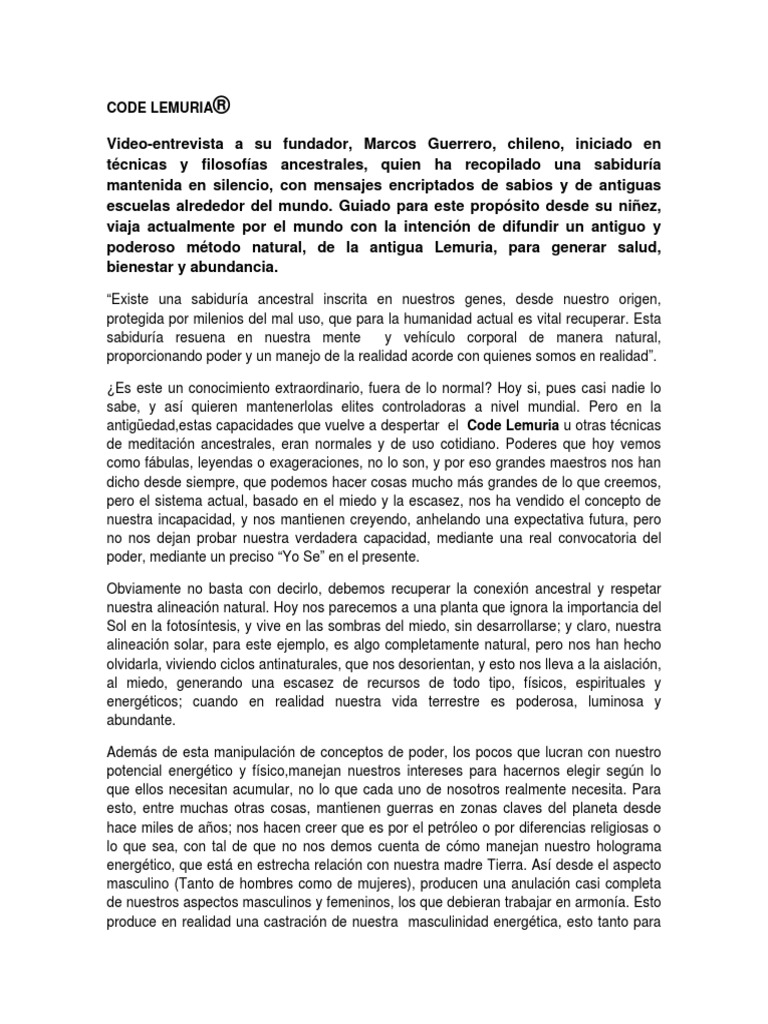 CODE LEMURIA®

Video-entrevista a su fundador, Marcos Guerrero, chileno, iniciado en técnicas y filosofías ancestrales, quien ha recopilado una sabiduría mantenida en silencio, con mensajes encriptados de sabios y de antiguas escuelas alrededor del mundo. Guiado para este propósito desde su niñez, viaja actualmente por el mundo con la intención de difundir un antiguo y poderoso método natural, de la antigua Lemuria, para generar salud, bienestar y abundancia.

“Existe una sabiduría ancestral inscrita en nuestros genes, desde nuestro origen, protegida por milenios del mal uso, que para la humanidad actual es vital recuperar. Esta sabiduría resuena en nuestra mente y vehículo corporal de manera natural, proporcionando poder y un manejo de la realidad acorde con quienes somos en realidad”.

¿Es este un conocimiento extraordinario, fuera de lo normal? Hoy si, pues casi nadie lo sabe, y así quieren mantenerlolas elites controladoras a nivel mundial. Pero en la antigüedad,estas capacidades que vuelve a despertar el Code Lemuria u otras técnicas de meditación ancestrales, eran normales y de uso cotidiano. Poderes que hoy vemos como fábulas, leyendas o exageraciones, no lo son, y por eso grandes maestros nos han dicho desde siempre, que podemos hacer cosas mucho más grandes de lo que creemos, pero el sistema actual, basado en el miedo y la escasez, nos ha vendido el concepto de nuestra incapacidad, y nos mantienen creyendo, anhelando una expectativa futura, pero no nos dejan probar nuestra verdadera capacidad, mediante una real convocatoria del poder, mediante un preciso “Yo Se” en el presente.

Obviamente no basta con decirlo, debemos recuperar la conexión ancestral y respetar nuestra alineación natural. Hoy nos parecemos a una planta que ignora la importancia del Sol en la fotosíntesis, y vive en las sombras del miedo, sin desarrollarse; y claro, nuestra alineación solar, para este ejemplo, es algo completamente natural, pero nos han hecho olvidarla, viviendo ciclos antinaturales, que nos desorientan, y esto nos lleva a la aislación, al miedo, generando una escasez de recursos de todo tipo, físicos, espirituales y energéticos; cuando en realidad nuestra vida terrestre es poderosa, luminosa y abundante.

Además de esta manipulación de conceptos de poder, los pocos que lucran con nuestro potencial energético y físico,manejan nuestros intereses para hacernos elegir según lo que ellos necesitan acumular, no lo que cada uno de nosotros realmente necesita. Para esto, entre muchas otras cosas, mantienen guerras en zonas claves del planeta desde hace miles de años; nos hacen creer que es por el petróleo o por diferencias religiosas o lo que sea, con tal de que no nos demos cuenta de cómo manejan nuestro holograma energético, que está en estrecha relación con nuestra madre Tierra. Así desde el aspecto masculino (Tanto de hombres como de mujeres), producen una anulación casi completa de nuestros aspectos masculinos y femeninos, los que debieran trabajar en armonía. Esto produce en realidad una castración de nuestra masculinidad energética, esto tanto para